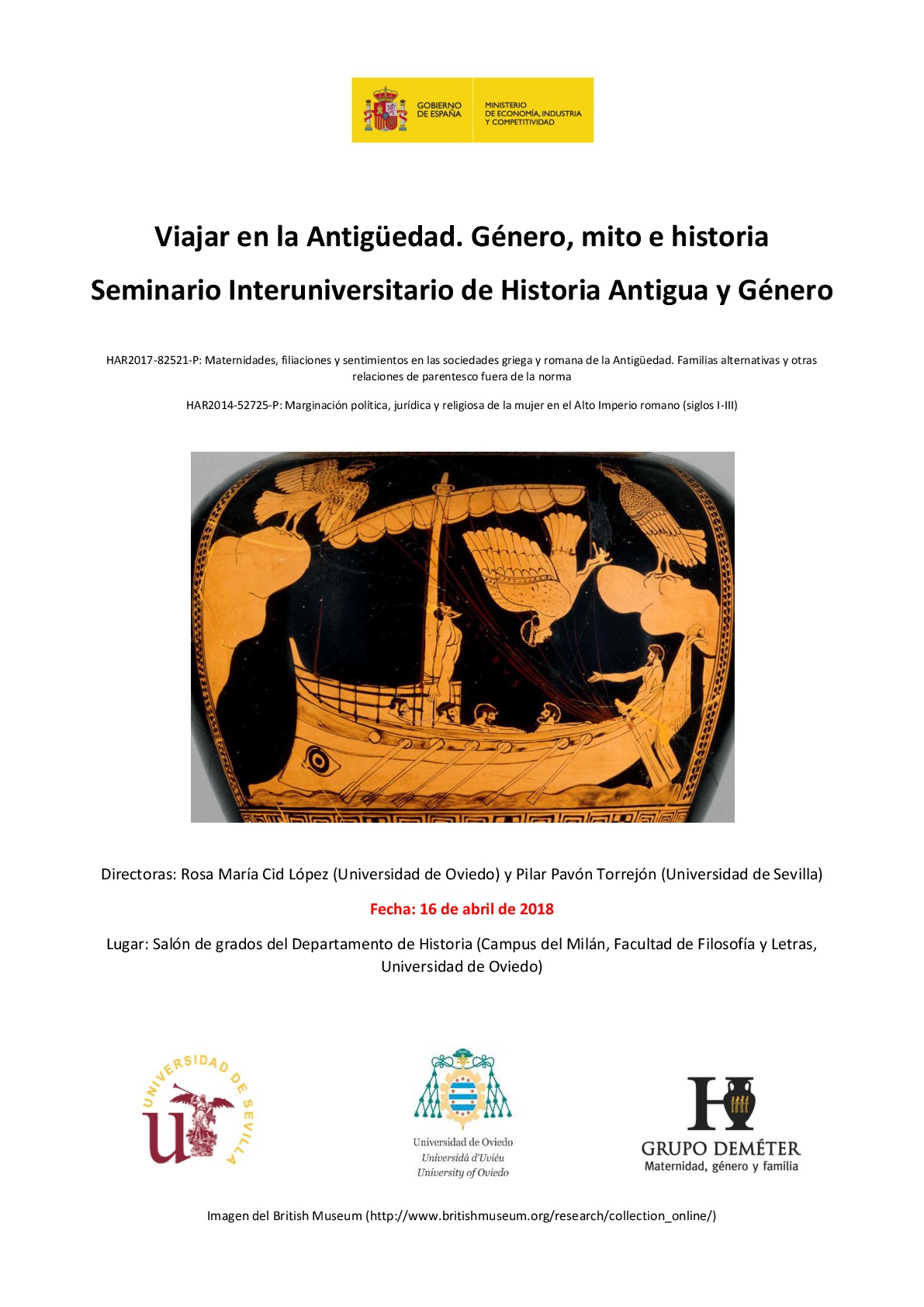 GOBIERNO DE ESPAÑA

MINISTERIO DE ECONOMÍA, INDUSTRIA Y COMPETITIVIDAD

Viajar en la Antigüedad. Género, mito e historia

Seminario Interuniversitario de Historia Antigua y Género

HAR2017-82521-P: Maternidades, filiaciones y sentimientos en las sociedades griega y romana de la Antigüedad. Familias alternativas y otras relaciones de parentesco fuera de la norma

HAR2014-52725-P: Marginación política, jurídica y religiosa de la mujer en el Alto Imperio romano (siglos I-III)

Directoras: Rosa María Cid López (Universidad de Oviedo) y Pilar Pavón Torrejón (Universidad de Sevilla)

Fecha: 16 de abril de 2018

Lugar: Salón de grados del Departamento de Historia (Campus del Milán, Facultad de Filosofía y Letras, Universidad de Oviedo)

UNIVERSIDAD DE SEVILLA

Universidad de Oviedo
Universidá d'Uviéu
University of Oviedo

GRUPO DEMÉTER
Maternidad, género y familia

Imagen del British Museum (http://www.britishmuseum.org/research/collection_online/)